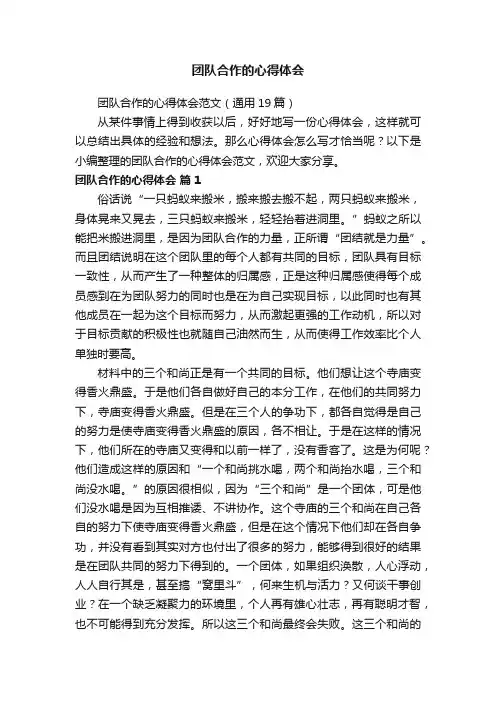 团队合作的心得体会

团队合作的心得体会范文（通用19篇）

从某件事情上得到收获以后，好好地写一份心得体会，这样就可以总结出具体的经验和想法。那么心得体会怎么写才恰当呢？以下是小编整理的团队合作的心得体会范文，欢迎大家分享。

团队合作的心得体会 篇1

俗话说“一只蚂蚁来搬米，搬来搬去搬不起，两只蚂蚁来搬米，身体晃来又晃去，三只蚂蚁来搬米，轻轻抬着进洞里。”蚂蚁之所以能把米搬进洞里，是因为团队合作的力量，正所谓“团结就是力量”。而且团结说明在这个团队里的每个人都有共同的目标，团队具有目标一致性，从而产生了一种整体的归属感，正是这种归属感使得每个成员感到在为团队努力的同时也是在为自己实现目标，以此同时也有其他成员在一起为这个目标而努力，从而激起更强的工作动机，所以对于目标贡献的积极性也就随自己油然而生，从而使得工作效率比个人单独时要高。

材料中的三个和尚正是有一个共同的目标。他们想让这个寺庙变得香火鼎盛。于是他们各自做好自己的本分工作，在他们的共同努力下，寺庙变得香火鼎盛。但是在三个人的争功下，都各自觉得是自己的努力是使寺庙变得香火鼎盛的原因，各不相让。于是在这样的情况下，他们所在的寺庙又变得和以前一样了，没有香客了。这是为何呢？他们造成这样的原因和“一个和尚挑水喝，两个和尚抬水喝，三个和尚没水喝。”的原因很相似，因为“三个和尚”是一个团体，可是他们没水喝是因为互相推诿、不讲协作。这个寺庙的三个和尚在自己各自的努力下使寺庙变得香火鼎盛，但是在这个情况下他们却在各自争功，并没有看到其实对方也付出了很多的努力，能够得到很好的结果是在团队共同的努力下得到的。一个团体，如果组织涣散，人心浮动，人人自行其是，甚至搞“窝里斗”，何来生机与活力？又何谈干事创业？在一个缺乏凝聚力的环境里，个人再有雄心壮志，再有聪明才智，也不可能得到充分发挥。所以这三个和尚最终会失败。这三个和尚的